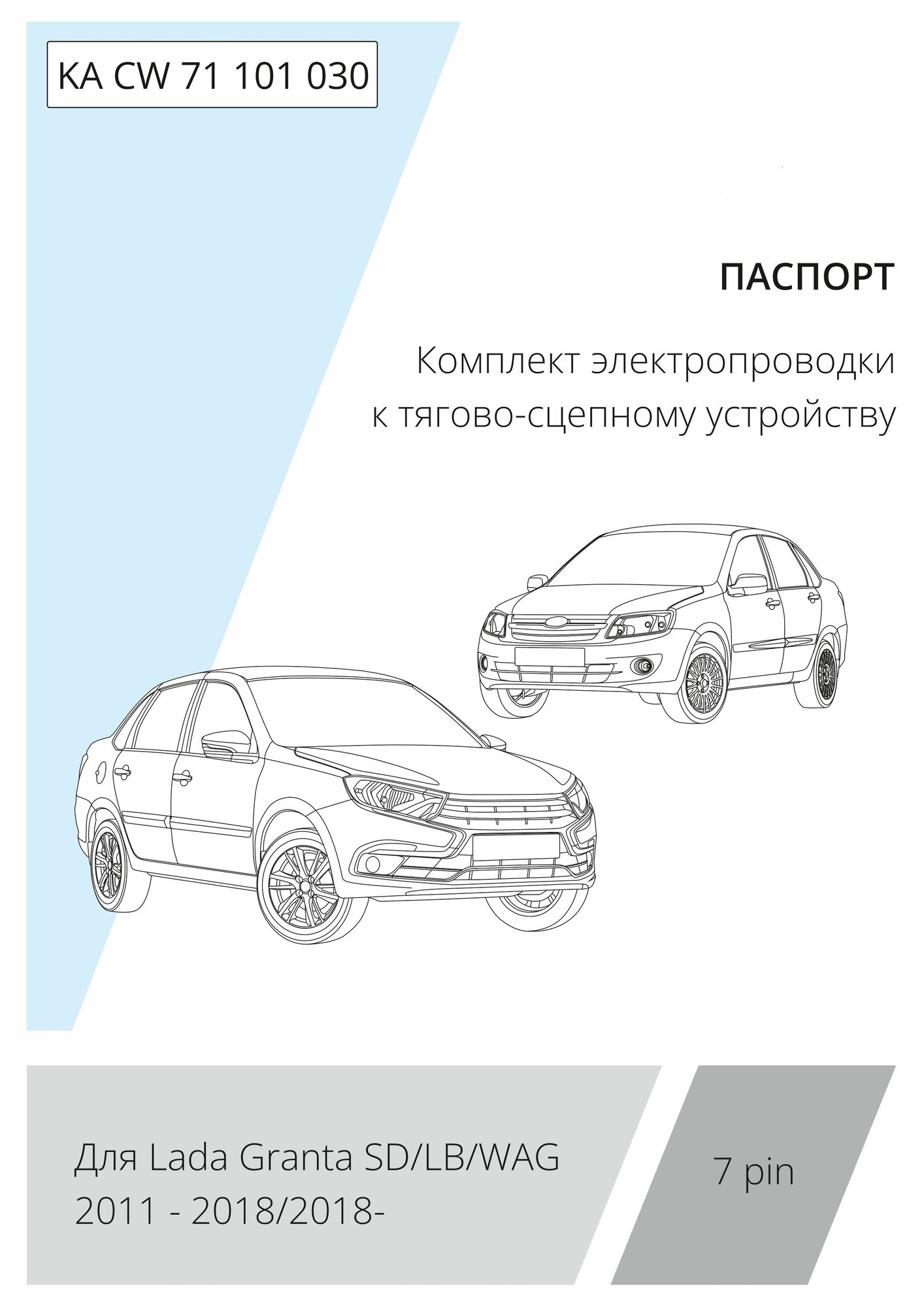 KA CW 71 101 030

ПАСПОРТ

Комплект электропроводки
к тягово-сцепному устройству

Для Lada Granta SD/LB/WAG
2011 - 2018/2018-

7 pin